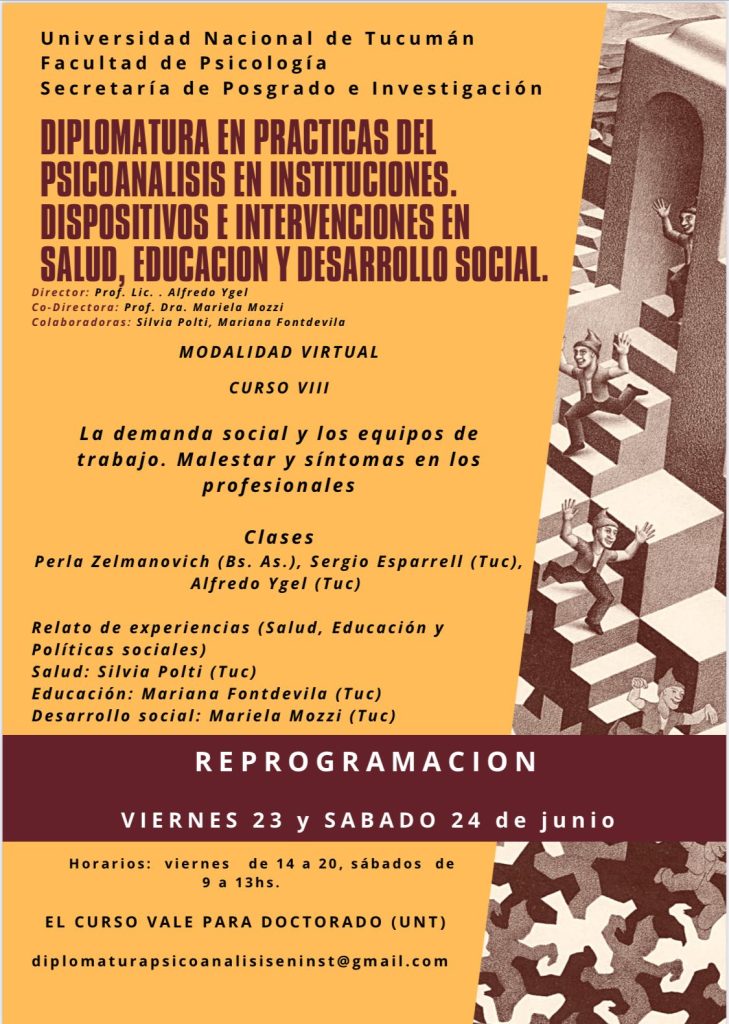 Universidad Nacional de Tucumán
Facultad de Psicología
Secretaría de Posgrado e Investigación

DIPLOMATURA EN PRACTICAS DEL PSICOANALISIS EN INSTITUCIONES. DISPOSITIVOS E INTERVENCIONES EN SALUD, EDUCACION Y DESARROLLO SOCIAL.

Director: Prof. Lic. . Alfredo Ygel
Co-Directora: Prof. Dra. Mariela Mozzi
Colaboradoras: Silvia Polti, Mariana Fontdevila

MODALIDAD VIRTUAL

CURSO VIII

La demanda social y los equipos de trabajo. Malestar y síntomas en los profesionales

Clases
Perla Zelmanovich (Bs. As.), Sergio Esparrell (Tuc), Alfredo Ygel (Tuc)

Relato de experiencias (Salud, Educación y Políticas sociales)
Salud: Silvia Polti (Tuc)
Educación: Mariana Fontdevila (Tuc)
Desarrollo social: Mariela Mozzi (Tuc)

REPROGRAMACION

VIERNES 23 y SABADO 24 de junio

Horarios: viernes de 14 a 20, sábados de 9 a 13hs.

EL CURSO VALE PARA DOCTORADO (UNT)

diplomaturapsicoanalisiseninst@gmail.com